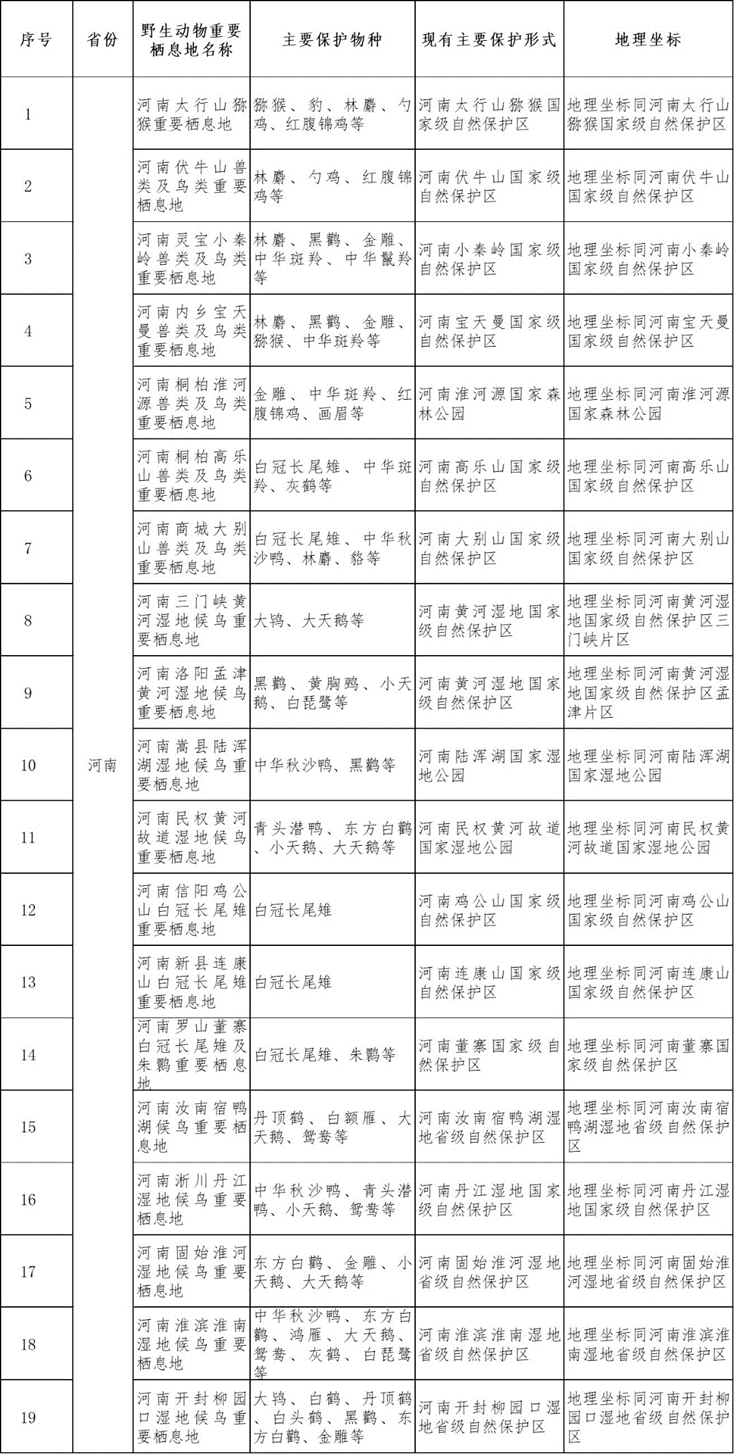 | 序号 | 省份 | 野生动物重要栖息地名称 | 主要保护物种 | 现有主要保护形式 | 地理坐标 |
|---|---|---|---|---|---|
| 1 | 河南 | 河南太行山猕猴重要栖息地 | 猕猴、豹、林麝、勺鸡、红腹锦鸡等 | 河南太行山猕猴国家级自然保护区 | 地理坐标同河南太行山猕猴国家级自然保护区 |
| 2 | | 河南伏牛山兽类及鸟类重要栖息地 | 林麝、勺鸡、红腹锦鸡等 | 河南伏牛山国家级自然保护区 | 地理坐标同河南伏牛山国家级自然保护区 |
| 3 | | 河南灵宝小秦岭兽类及鸟类重要栖息地 | 林麝、黑鹳、金雕、中华斑羚、中华鬣羚等 | 河南小秦岭国家级自然保护区 | 地理坐标同河南小秦岭国家级自然保护区 |
| 4 | | 河南内乡宝天曼兽类及鸟类重要栖息地 | 林麝、黑鹳、金雕、猕猴、中华斑羚等 | 河南宝天曼国家级自然保护区 | 地理坐标同河南宝天曼国家级自然保护区 |
| 5 | | 河南桐柏淮河源兽类及鸟类重要栖息地 | 金雕、中华斑羚、红腹锦鸡、画眉等 | 河南淮河源国家森林公园 | 地理坐标同河南淮河源国家森林公园 |
| 6 | | 河南桐柏高乐山兽类及鸟类重要栖息地 | 白冠长尾雉、中华斑羚、灰鹤等 | 河南高乐山国家级自然保护区 | 地理坐标同河南高乐山国家级自然保护区 |
| 7 | | 河南商城大别山兽类及鸟类重要栖息地 | 白冠长尾雉、中华秋沙鸭、林麝、貉等 | 河南大别山国家级自然保护区 | 地理坐标同河南大别山国家级自然保护区 |
| 8 | | 河南三门峡黄河湿地候鸟重要栖息地 | 大鸨、大天鹅等 | 河南黄河湿地国家级自然保护区 | 地理坐标同河南黄河湿地国家级自然保护区三门峡片区 |
| 9 | | 河南洛阳孟津黄河湿地候鸟重要栖息地 | 黑鹳、黄胸鹀、小天鹅、白琵鹭等 | 河南黄河湿地国家级自然保护区 | 地理坐标同河南黄河湿地国家级自然保护区孟津片区 |
| 10 | | 河南嵩县陆浑湖湿地候鸟重要栖息地 | 中华秋沙鸭、黑鹳等 | 河南陆浑湖国家湿地公园 | 地理坐标同河南陆浑湖国家湿地公园 |
| 11 | | 河南民权黄河故道湿地候鸟重要栖息地 | 青头潜鸭、东方白鹳、小天鹅、大天鹅等 | 河南民权黄河故道国家湿地公园 | 地理坐标同河南民权黄河故道国家湿地公园 |
| 12 | | 河南信阳鸡公山白冠长尾雉重要栖息地 | 白冠长尾雉 | 河南鸡公山国家级自然保护区 | 地理坐标同河南鸡公山国家级自然保护区 |
| 13 | | 河南新县连康山白冠长尾雉重要栖息地 | 白冠长尾雉 | 河南连康山国家级自然保护区 | 地理坐标同河南连康山国家级自然保护区 |
| 14 | | 河南罗山董寨白冠长尾雉及朱鹮重要栖息地 | 白冠长尾雉、朱鹮等 | 河南董寨国家级自然保护区 | 地理坐标同河南董寨国家级自然保护区 |
| 15 | | 河南汝南宿鸭湖候鸟重要栖息地 | 丹顶鹤、白额雁、大天鹅、鸳鸯等 | 河南汝南宿鸭湖湿地省级自然保护区 | 地理坐标同河南汝南宿鸭湖湿地省级自然保护区 |
| 16 | | 河南淅川丹江湿地候鸟重要栖息地 | 中华秋沙鸭、青头潜鸭、小天鹅、鸳鸯等 | 河南丹江湿地国家级自然保护区 | 地理坐标同河南丹江湿地国家级自然保护区 |
| 17 | | 河南固始淮河湿地候鸟重要栖息地 | 东方白鹳、金雕、小天鹅、大天鹅等 | 河南固始淮河湿地省级自然保护区 | 地理坐标同河南固始淮河湿地省级自然保护区 |
| 18 | | 河南淮滨淮南湿地候鸟重要栖息地 | 中华秋沙鸭、东方白鹳、鸿雁、大天鹅、鸳鸯、灰鹤、白琵鹭等 | 河南淮滨淮南湿地省级自然保护区 | 地理坐标同河南淮滨淮南湿地省级自然保护区 |
| 19 | | 河南开封柳园口湿地候鸟重要栖息地 | 大鸨、白鹤、丹顶鹤、白头鹤、黑鹳、东方白鹳、金雕等 | 河南开封柳园口湿地省级自然保护区 | 地理坐标同河南开封柳园口湿地省级自然保护区 |